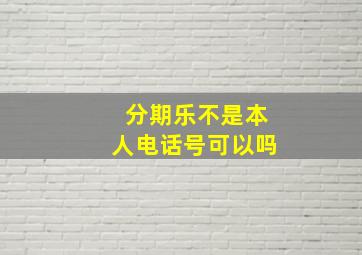 分期乐不是本人电话号可以吗